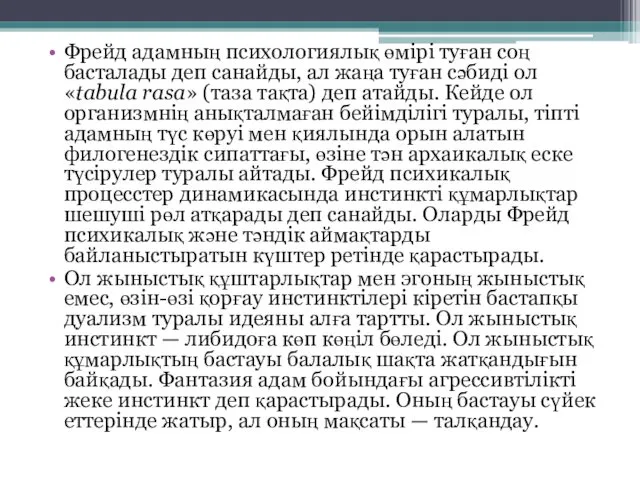 • Фрейд адамның психологиялық өмірі туған соң басталады деп санайды, ал жаңа туған сәбиді ол «tabula rasa» (таза тақта) деп атайды. Кейде ол организмнің анықталмаған бейімділігі туралы, тіпті адамның түс көруі мен қиялында орын алатын филогенездік сипаттағы, өзіне тән архаикалық еске түсірулер туралы айтады. Фрейд психикалық процесстер динамикасында инстинкті құмарлықтар шешуші рөл атқарады деп санайды. Оларды Фрейд психикалық және тәндік аймақтарды байланыстыратын күштер ретінде қарастырады.

• Ол жыныстық құштарлықтар мен эгоның жыныстық емес, өзін-өзі қорғау инстинктілері кіретін бастапқы дуализм туралы идеяны алға тартты. Ол жыныстық инстинкт — либидоға көп көңіл бөледі. Ол жыныстық құмарлықтың бастауы балалық шақта жатқандығын байқады. Фантазия адам бойындағы агрессивтілікті жеке инстинкт деп қарастырады. Оның бастауы сүйек еттерінде жатыр, ал оның мақсаты — талқандау.